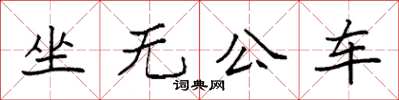 坐无公车

词典网